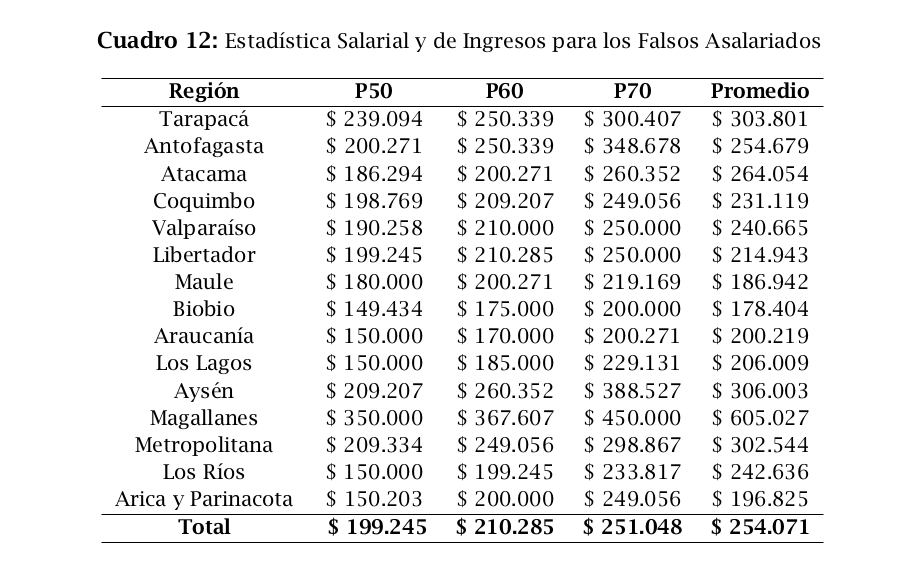 **Cuadro 12:** Estadística Salarial y de Ingresos para los Falsos Asalariados

| Región | P50 | P60 | P70 | Promedio |
|---|---|---|---|---|
| Tarapacá | \$ 239.094 | \$ 250.339 | \$ 300.407 | \$ 303.801 |
| Antofagasta | \$ 200.271 | \$ 250.339 | \$ 348.678 | \$ 254.679 |
| Atacama | \$ 186.294 | \$ 200.271 | \$ 260.352 | \$ 264.054 |
| Coquimbo | \$ 198.769 | \$ 209.207 | \$ 249.056 | \$ 231.119 |
| Valparaíso | \$ 190.258 | \$ 210.000 | \$ 250.000 | \$ 240.665 |
| Libertador | \$ 199.245 | \$ 210.285 | \$ 250.000 | \$ 214.943 |
| Maule | \$ 180.000 | \$ 200.271 | \$ 219.169 | \$ 186.942 |
| Biobio | \$ 149.434 | \$ 175.000 | \$ 200.000 | \$ 178.404 |
| Araucanía | \$ 150.000 | \$ 170.000 | \$ 200.271 | \$ 200.219 |
| Los Lagos | \$ 150.000 | \$ 185.000 | \$ 229.131 | \$ 206.009 |
| Aysén | \$ 209.207 | \$ 260.352 | \$ 388.527 | \$ 306.003 |
| Magallanes | \$ 350.000 | \$ 367.607 | \$ 450.000 | \$ 605.027 |
| Metropolitana | \$ 209.334 | \$ 249.056 | \$ 298.867 | \$ 302.544 |
| Los Ríos | \$ 150.000 | \$ 199.245 | \$ 233.817 | \$ 242.636 |
| Arica y Parinacota | \$ 150.203 | \$ 200.000 | \$ 249.056 | \$ 196.825 |
| **Total** | **\$ 199.245** | **\$ 210.285** | **\$ 251.048** | **\$ 254.071** |